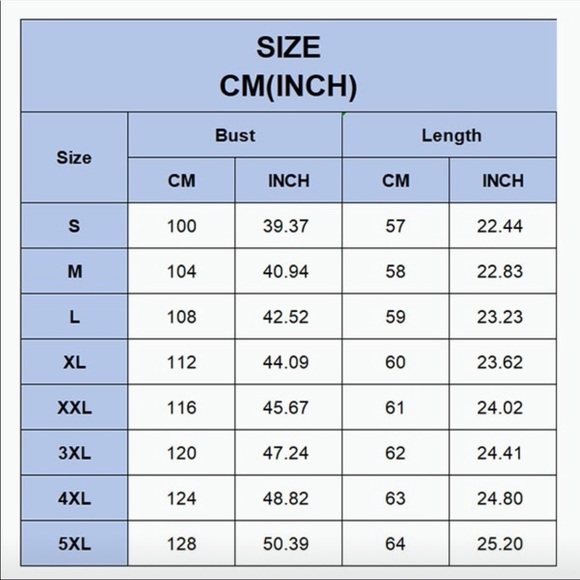 SIZE
CM(INCH)

| Size | Bust CM | Bust INCH | Length CM | Length INCH |
|---|---|---|---|---|
| S | 100 | 39.37 | 57 | 22.44 |
| M | 104 | 40.94 | 58 | 22.83 |
| L | 108 | 42.52 | 59 | 23.23 |
| XL | 112 | 44.09 | 60 | 23.62 |
| XXL | 116 | 45.67 | 61 | 24.02 |
| 3XL | 120 | 47.24 | 62 | 24.41 |
| 4XL | 124 | 48.82 | 63 | 24.80 |
| 5XL | 128 | 50.39 | 64 | 25.20 |